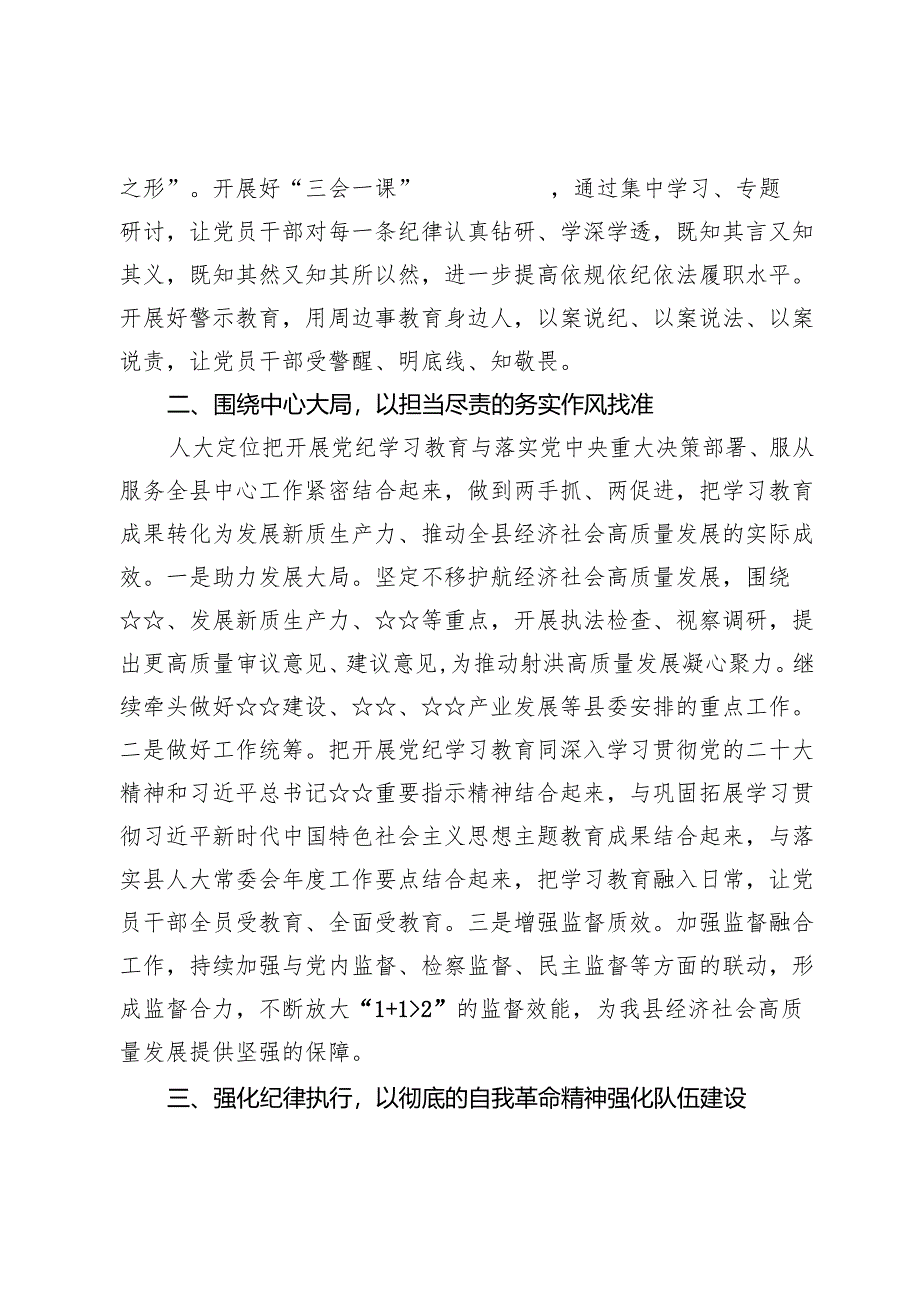 之形”。开展好“三会一课”　　　　，通过集中学习、专题研讨，让党员干部对每一条纪律认真钻研、学深学透，既知其言又知其义，既知其然又知其所以然，进一步提高依规依纪依法履职水平。开展好警示教育，用周边事教育身边人，以案说纪、以案说法、以案说责，让党员干部受警醒、明底线、知敬畏。

二、围绕中心大局，以担当尽责的务实作风找准

人大定位把开展党纪学习教育与落实党中央重大决策部署、服从服务全县中心工作紧密结合起来，做到两手抓、两促进，把学习教育成果转化为发展新质生产力、推动全县经济社会高质量发展的实际成效。一是助力发展大局。坚定不移护航经济社会高质量发展，围绕☆☆、发展新质生产力、☆☆等重点，开展执法检查、视察调研，提出更高质量审议意见、建议意见，为推动射洪高质量发展凝心聚力。继续牵头做好☆☆建设、☆☆、☆☆产业发展等县委安排的重点工作。二是做好工作统筹。把开展党纪学习教育同深入学习贯彻党的二十大精神和习近平总书记☆☆重要指示精神结合起来，与巩固拓展学习贯彻习近平新时代中国特色社会主义思想主题教育成果结合起来，与落实县人大常委会年度工作要点结合起来，把学习教育融入日常，让党员干部全员受教育、全面受教育。三是增强监督质效。加强监督融合工作，持续加强与党内监督、检察监督、民主监督等方面的联动，形成监督合力，不断放大“1+1>2”的监督效能，为我县经济社会高质量发展提供坚强的保障。

三、强化纪律执行，以彻底的自我革命精神强化队伍建设